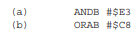 (a) ANDB #$E3
(b) ORAB #$C8